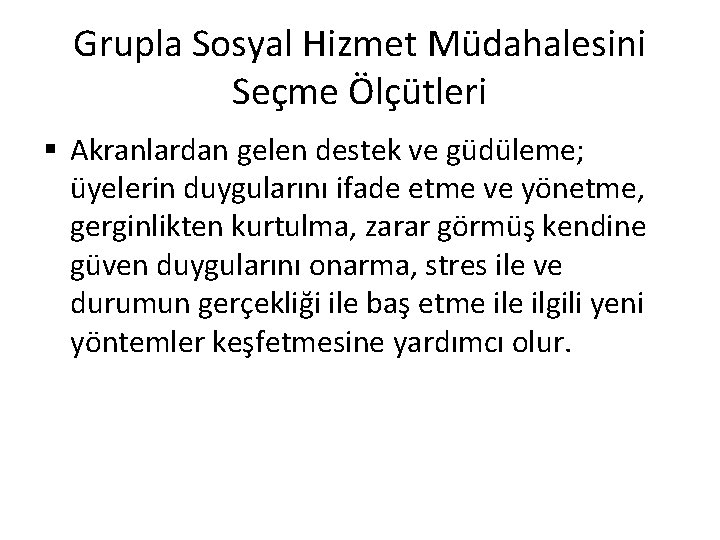 Grupla Sosyal Hizmet Müdahalesini Seçme Ölçütleri

▪ Akranlardan gelen destek ve güdüleme; üyelerin duygularını ifade etme ve yönetme, gerginlikten kurtulma, zarar görmüş kendine güven duygularını onarma, stres ile ve durumun gerçekliği ile baş etme ile ilgili yeni yöntemler keşfetmesine yardımcı olur.